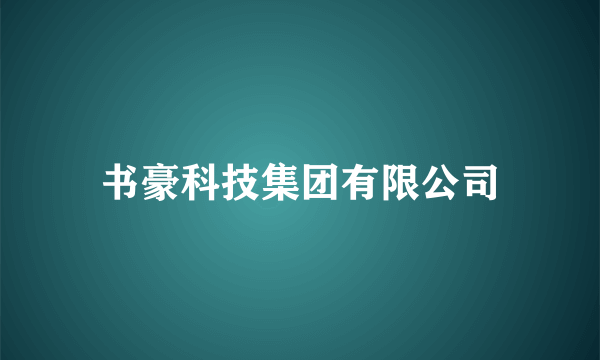 书豪科技集团有限公司